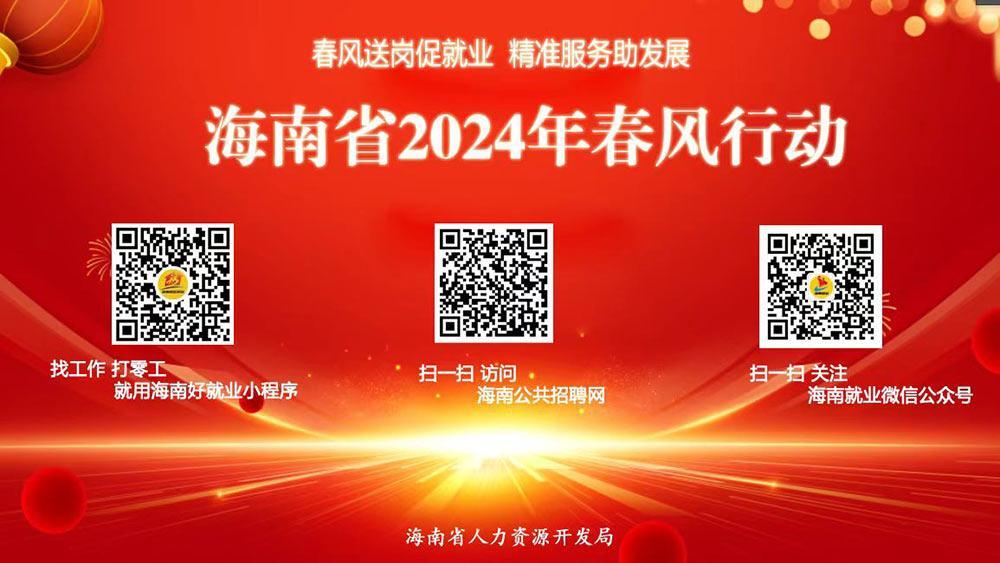 春风送岗促就业 精准服务助发展

海南省2024年春风行动

找工作 打零工
就用海南好就业小程序

扫一扫 访问
海南公共招聘网

扫一扫 关注
海南就业微信公众号

海南省人力资源开发局